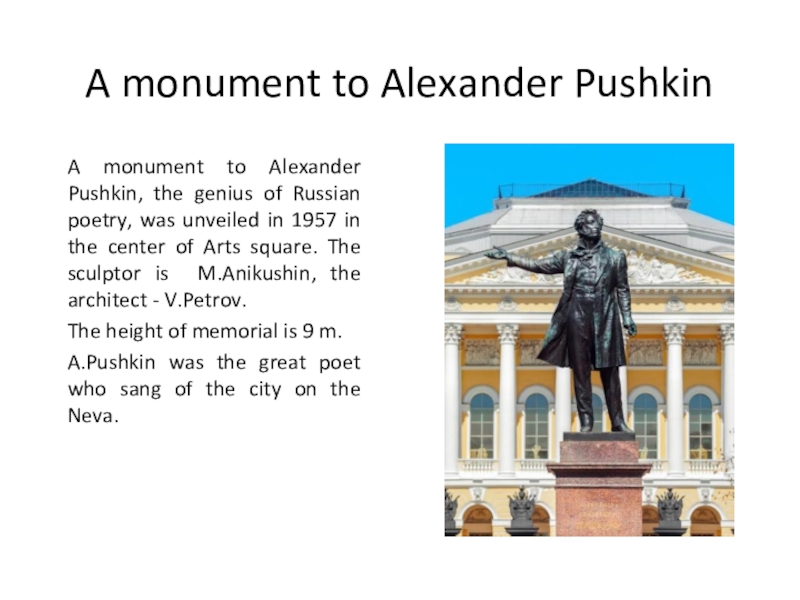 A monument to Alexander Pushkin

A monument to Alexander Pushkin, the genius of Russian poetry, was unveiled in 1957 in the center of Arts square. The sculptor is M.Anikushin, the architect - V.Petrov.

The height of memorial is 9 m.

A.Pushkin was the great poet who sang of the city on the Neva.